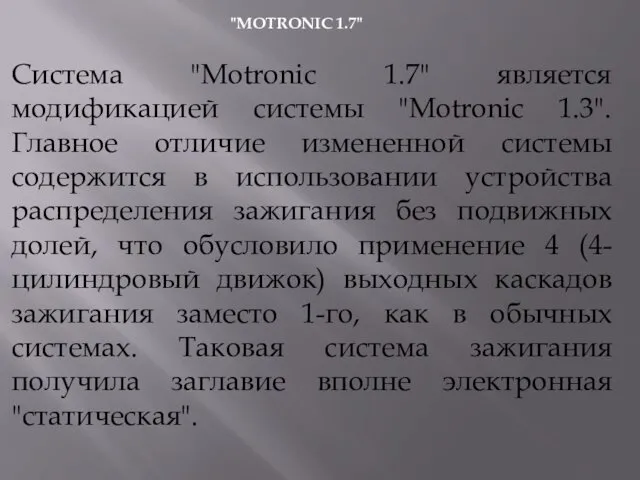 "MOTRONIC 1.7"

Система "Motronic 1.7" является модификацией системы "Motronic 1.3". Главное отличие измененной системы содержится в использовании устройства распределения зажигания без подвижных долей, что обусловило применение 4 (4-цилиндровый движок) выходных каскадов зажигания заместо 1-го, как в обычных системах. Таковая система зажигания получила заглавие вполне электронная "статическая".